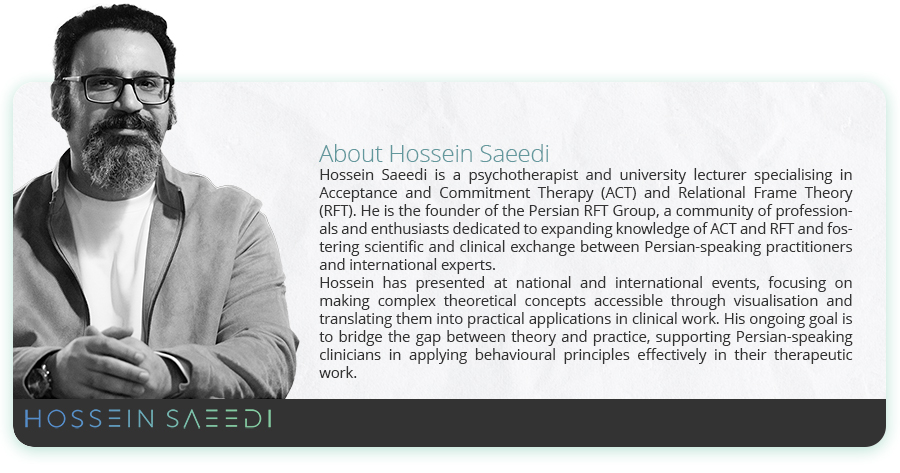 About Hossein Saeedi

Hossein Saeedi is a psychotherapist and university lecturer specialising in Acceptance and Commitment Therapy (ACT) and Relational Frame Theory (RFT). He is the founder of the Persian RFT Group, a community of professionals and enthusiasts dedicated to expanding knowledge of ACT and RFT and fostering scientific and clinical exchange between Persian-speaking practitioners and international experts.

Hossein has presented at national and international events, focusing on making complex theoretical concepts accessible through visualisation and translating them into practical applications in clinical work. His ongoing goal is to bridge the gap between theory and practice, supporting Persian-speaking clinicians in applying behavioural principles effectively in their therapeutic work.

HOSSEIN SAEEDI